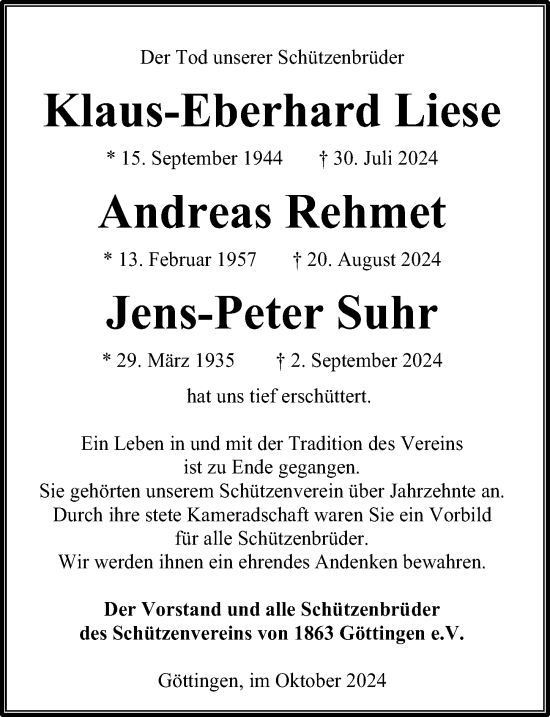 Der Tod unserer Schützenbrüder

Klaus-Eberhard Liese

* 15. September 1944 † 30. Juli 2024

Andreas Rehmet

* 13. Februar 1957 † 20. August 2024

Jens-Peter Suhr

* 29. März 1935 † 2. September 2024

hat uns tief erschüttert.

Ein Leben in und mit der Tradition des Vereins ist zu Ende gegangen. Sie gehörten unserem Schützenverein über Jahrzehnte an. Durch ihre stete Kameradschaft waren Sie ein Vorbild für alle Schützenbrüder. Wir werden ihnen ein ehrendes Andenken bewahren.

Der Vorstand und alle Schützenbrüder des Schützenvereins von 1863 Göttingen e.V.

Göttingen, im Oktober 2024